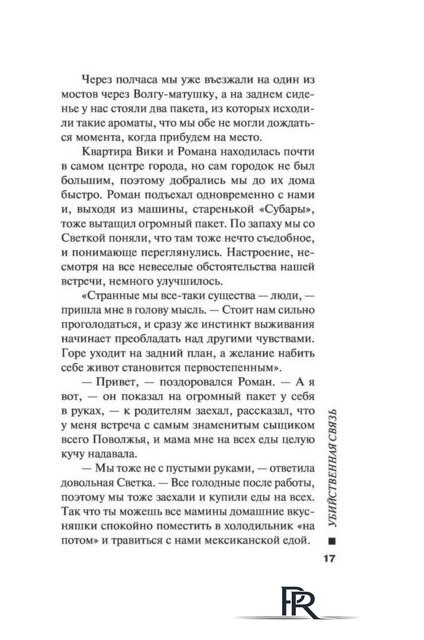 Через полчаса мы уже въезжали на один из мостов через Волгу-матушку, а на заднем сиденье у нас стояли два пакета, из которых исходили такие ароматы, что мы обе не могли дождаться момента, когда прибудем на место.

Квартира Вики и Романа находилась почти в самом центре города, но сам городок не был большим, поэтому добрались мы до их дома быстро. Роман подъехал одновременно с нами и, выходя из машины, старенькой «Субары», тоже вытащил огромный пакет. По запаху мы со Светкой поняли, что там тоже нечто съедобное, и понимающе переглянулись. Настроение, несмотря на все невеселые обстоятельства нашей встречи, немного улучшилось.

«Странные мы все-таки существа — люди, — пришла мне в голову мысль. — Стоит нам сильно проголодаться, и сразу же инстинкт выживания начинает преобладать над другими чувствами. Горе уходит на задний план, а желание набить себе живот становится первостепенным».

— Привет, — поздоровался Роман. — А я вот, — он показал на огромный пакет у себя в руках, — к родителям заехал, рассказал, что у меня встреча с самым знаменитым сыщиком всего Поволжья, и мама мне на всех еды целую кучу надавала.

— Мы тоже не с пустыми руками, — ответила довольная Светка. — Все голодные после работы, поэтому мы тоже заехали и купили еды на всех. Так что ты можешь все мамины домашние вкусняшки спокойно поместить в холодильник «на потом» и травиться с нами мексиканской едой.

УБИЙСТВЕННАЯ СВЯЗЬ

17

PR